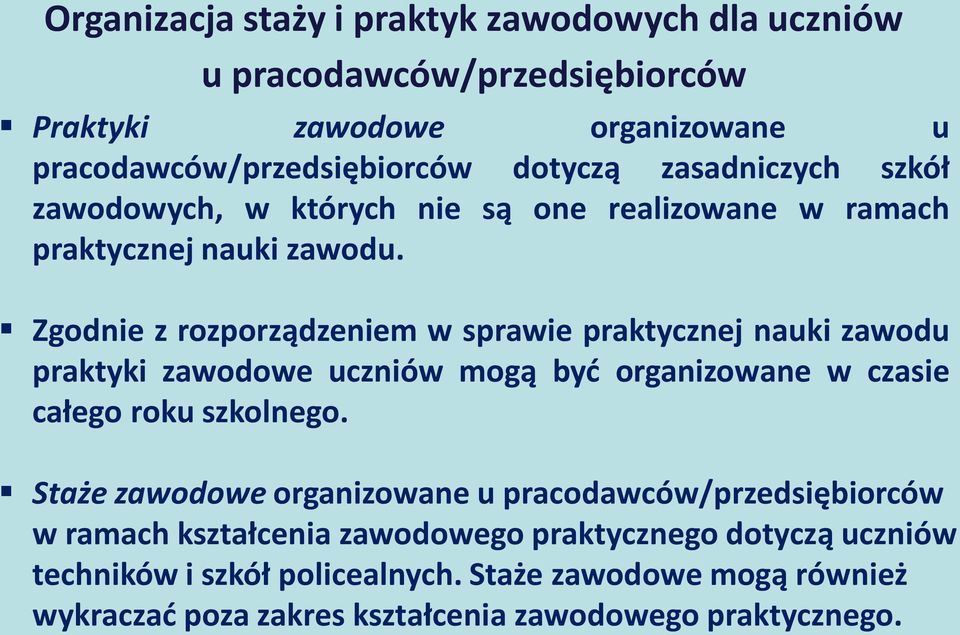 Organizacja staży i praktyk zawodowych dla uczniów u pracodawców/przedsiębiorców

▪ Praktyki zawodowe organizowane u pracodawców/przedsiębiorców dotyczą zasadniczych szkół zawodowych, w których nie są one realizowane w ramach praktycznej nauki zawodu.

▪ Zgodnie z rozporządzeniem w sprawie praktycznej nauki zawodu praktyki zawodowe uczniów mogą być organizowane w czasie całego roku szkolnego.

▪ Staże zawodowe organizowane u pracodawców/przedsiębiorców w ramach kształcenia zawodowego praktycznego dotyczą uczniów techników i szkół policealnych. Staże zawodowe mogą również wykraczać poza zakres kształcenia zawodowego praktycznego.